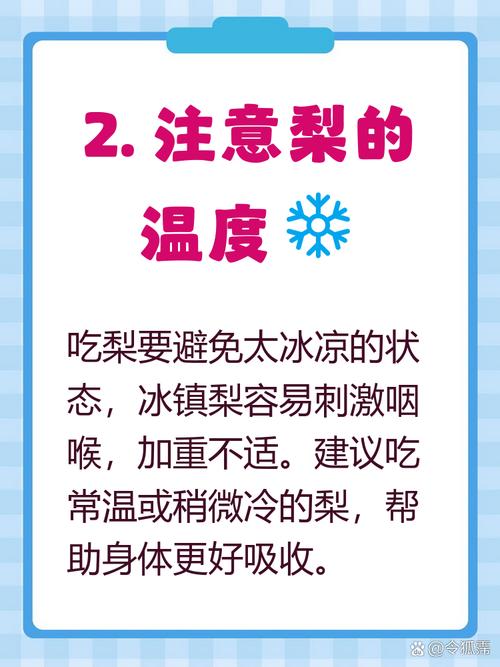 2. 注意梨的温度

吃梨要避免太冰凉的状态，冰镇梨容易刺激咽喉，加重不适。建议吃常温或稍微冷的梨，帮助身体更好吸收。

@令狐霈